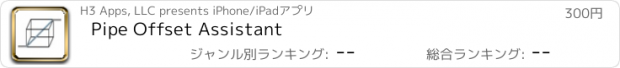 H3 Apps, LLC presents iPhone/iPadアプリ

300円

Pipe Offset Assistant

ジャンル別ランキング: --

総合ランキング: --